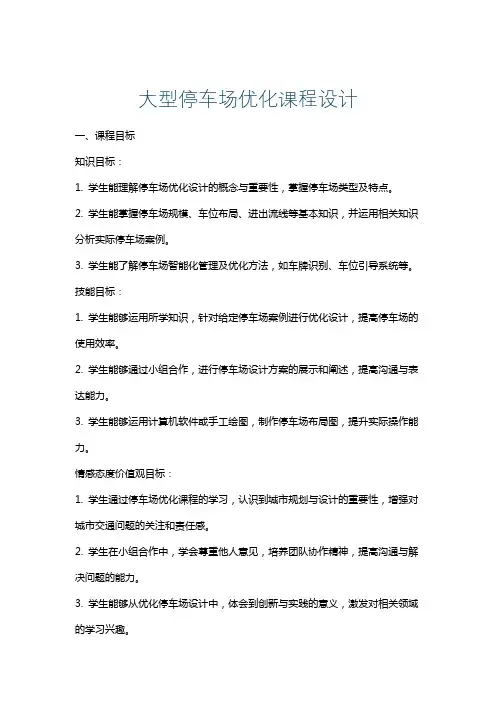 大型停车场优化课程设计

一、课程目标

知识目标：

1. 学生能理解停车场优化设计的概念与重要性，掌握停车场类型及特点。

2. 学生能掌握停车场规模、车位布局、进出流线等基本知识，并运用相关知识分析实际停车场案例。

3. 学生能了解停车场智能化管理及优化方法，如车牌识别、车位引导系统等。

技能目标：

1. 学生能够运用所学知识，针对给定停车场案例进行优化设计，提高停车场的使用效率。

2. 学生能够通过小组合作，进行停车场设计方案的展示和阐述，提高沟通与表达能力。

3. 学生能够运用计算机软件或手工绘图，制作停车场布局图，提升实际操作能力。

情感态度价值观目标：

1. 学生通过停车场优化课程的学习，认识到城市规划与设计的重要性，增强对城市交通问题的关注和责任感。

2. 学生在小组合作中，学会尊重他人意见，培养团队协作精神，提高沟通与解决问题的能力。

3. 学生能够从优化停车场设计中，体会到创新与实践的意义，激发对相关领域的学习兴趣。